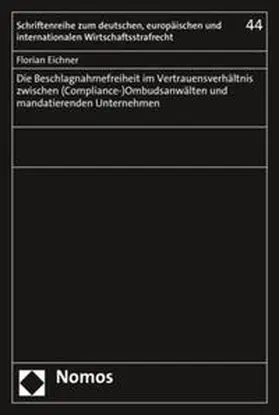 Schriftenreihe zum deutschen, europäischen und internationalen Wirtschaftsstrafrecht

44

Florian Eichner

Die Beschlagnahmefreiheit im Vertrauensverhältnis zwischen (Compliance-)Ombudsanwälten und mandatierenden Unternehmen

Nomos